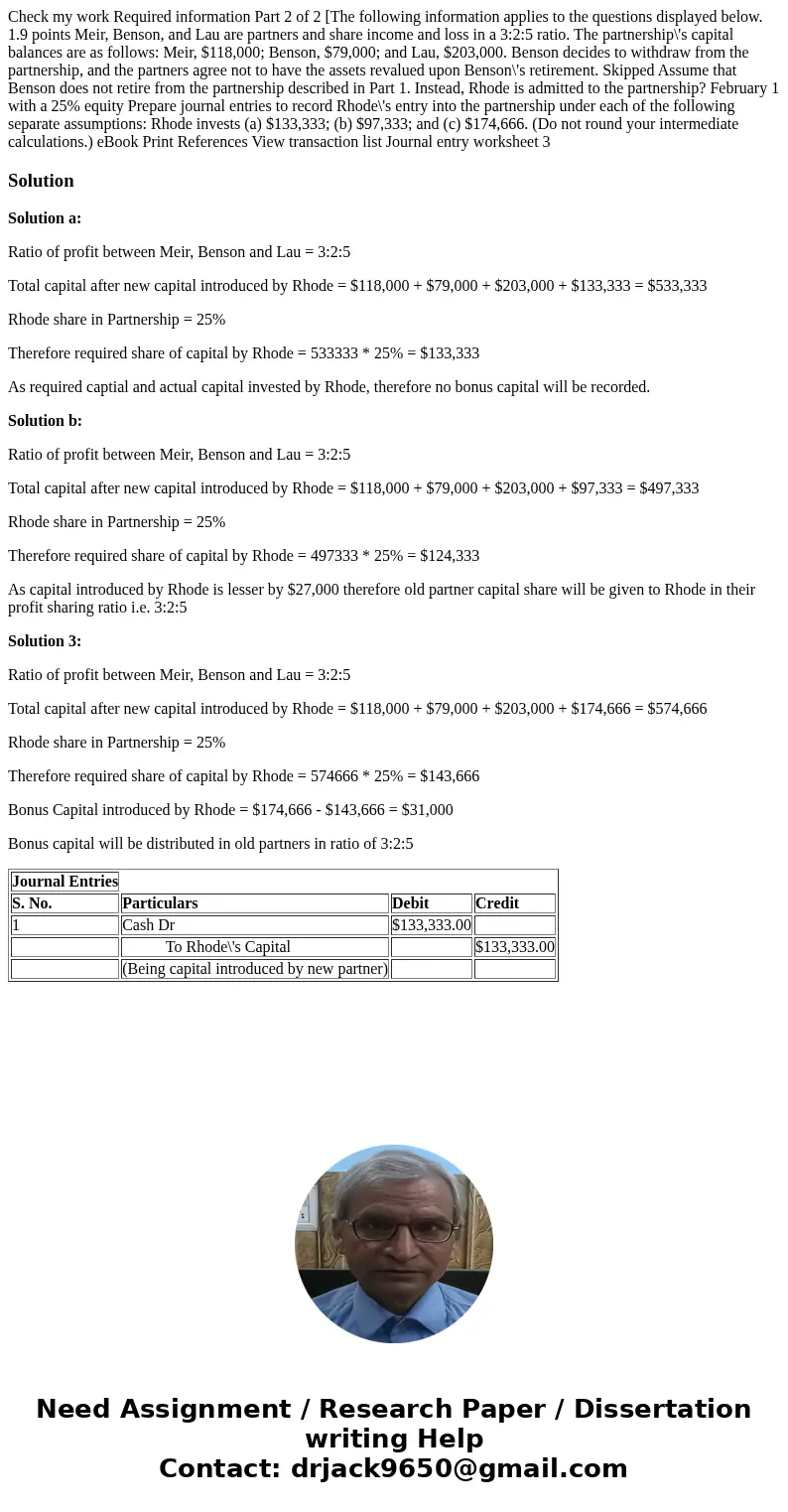 Check my work Required information Part 2 of 2 [The following information applies to the questions displayed below. 1.9 points Meir, Benson, and Lau are partners and share income and loss in a 3:2:5 ratio. The partnership\'s capital balances are as follows: Meir, \$118,000; Benson, \$79,000; and Lau, \$203,000. Benson decides to withdraw from the partnership, and the partners agree not to have the assets revalued upon Benson\'s retirement. Skipped Assume that Benson does not retire from the partnership described in Part 1. Instead, Rhode is admitted to the partnership? February 1 with a 25% equity Prepare journal entries to record Rhode\'s entry into the partnership under each of the following separate assumptions: Rhode invests (a) \$133,333; (b) \$97,333; and (c) \$174,666. (Do not round your intermediate calculations.) eBook Print References View transaction list Journal entry worksheet 3

Solution

Solution a:

Ratio of profit between Meir, Benson and Lau = 3:2:5

Total capital after new capital introduced by Rhode = \$118,000 + \$79,000 + \$203,000 + \$133,333 = \$533,333

Rhode share in Partnership = 25%

Therefore required share of capital by Rhode = 533333 * 25% = \$133,333

As required captial and actual capital invested by Rhode, therefore no bonus capital will be recorded.

Solution b:

Ratio of profit between Meir, Benson and Lau = 3:2:5

Total capital after new capital introduced by Rhode = \$118,000 + \$79,000 + \$203,000 + \$97,333 = \$497,333

Rhode share in Partnership = 25%

Therefore required share of capital by Rhode = 497333 * 25% = \$124,333

As capital introduced by Rhode is lesser by \$27,000 therefore old partner capital share will be given to Rhode in their profit sharing ratio i.e. 3:2:5

Solution 3:

Ratio of profit between Meir, Benson and Lau = 3:2:5

Total capital after new capital introduced by Rhode = \$118,000 + \$79,000 + \$203,000 + \$174,666 = \$574,666

Rhode share in Partnership = 25%

Therefore required share of capital by Rhode = 574666 * 25% = \$143,666

Bonus Capital introduced by Rhode = \$174,666 - \$143,666 = \$31,000

Bonus capital will be distributed in old partners in ratio of 3:2:5

| Journal Entries | | | |
|---|---|---|---|
| S. No. | Particulars | Debit | Credit |
| 1 | Cash Dr | \$133,333.00 | |
| | To Rhode\'s Capital | | \$133,333.00 |
| | (Being capital introduced by new partner) | | |

Need Assignment / Research Paper / Dissertation writing Help
Contact: drjack9650@gmail.com